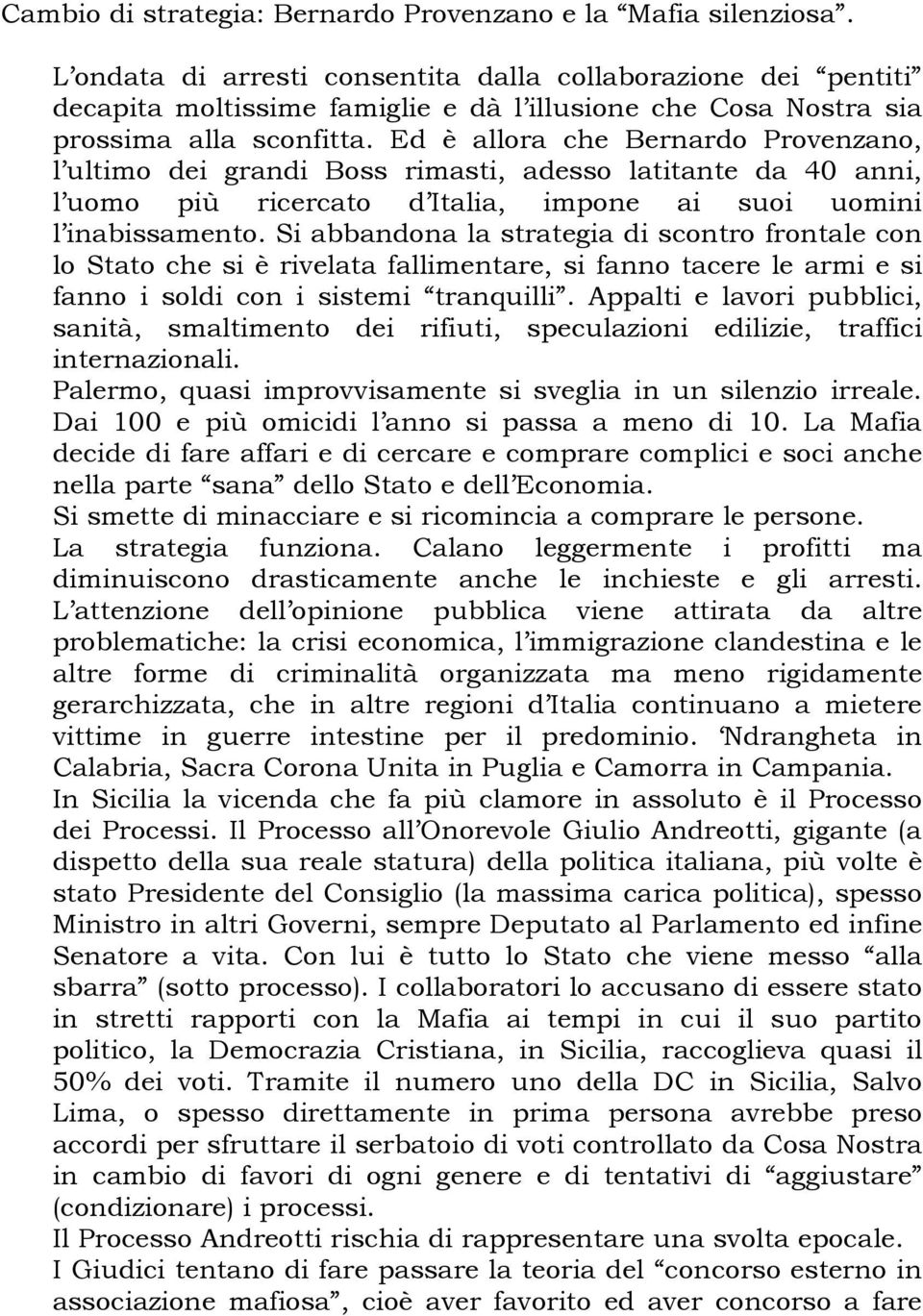 Cambio di strategia: Bernardo Provenzano e la “Mafia silenziosa”.

L’ondata di arresti consentita dalla collaborazione dei “pentiti” decapita moltissime famiglie e dà l’illusione che Cosa Nostra sia prossima alla sconfitta. Ed è allora che Bernardo Provenzano, l’ultimo dei grandi Boss rimasti, adesso latitante da 40 anni, l’uomo più ricercato d’Italia, impone ai suoi uomini l’inabissamento. Si abbandona la strategia di scontro frontale con lo Stato che si è rivelata fallimentare, si fanno tacere le armi e si fanno i soldi con i sistemi “tranquilli”. Appalti e lavori pubblici, sanità, smaltimento dei rifiuti, speculazioni edilizie, traffici internazionali.
Palermo, quasi improvvisamente si sveglia in un silenzio irreale. Dai 100 e più omicidi l’anno si passa a meno di 10. La Mafia decide di fare affari e di cercare e comprare complici e soci anche nella parte “sana” dello Stato e dell’Economia.
Si smette di minacciare e si ricomincia a comprare le persone.
La strategia funziona. Calano leggermente i profitti ma diminuiscono drasticamente anche le inchieste e gli arresti. L’attenzione dell’opinione pubblica viene attirata da altre problematiche: la crisi economica, l’immigrazione clandestina e le altre forme di criminalità organizzata ma meno rigidamente gerarchizzata, che in altre regioni d’Italia continuano a mietere vittime in guerre intestine per il predominio. ‘Ndrangheta in Calabria, Sacra Corona Unita in Puglia e Camorra in Campania.
In Sicilia la vicenda che fa più clamore in assoluto è il Processo dei Processi. Il Processo all’Onorevole Giulio Andreotti, gigante (a dispetto della sua reale statura) della politica italiana, più volte è stato Presidente del Consiglio (la massima carica politica), spesso Ministro in altri Governi, sempre Deputato al Parlamento ed infine Senatore a vita. Con lui è tutto lo Stato che viene messo “alla sbarra” (sotto processo). I collaboratori lo accusano di essere stato in stretti rapporti con la Mafia ai tempi in cui il suo partito politico, la Democrazia Cristiana, in Sicilia, raccoglieva quasi il 50% dei voti. Tramite il numero uno della DC in Sicilia, Salvo Lima, o spesso direttamente in prima persona avrebbe preso accordi per sfruttare il serbatoio di voti controllato da Cosa Nostra in cambio di favori di ogni genere e di tentativi di “aggiustare” (condizionare) i processi.
Il Processo Andreotti rischia di rappresentare una svolta epocale.
I Giudici tentano di fare passare la teoria del “concorso esterno in associazione mafiosa”, cioè aver favorito ed aver concorso a fare